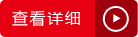 查看详细